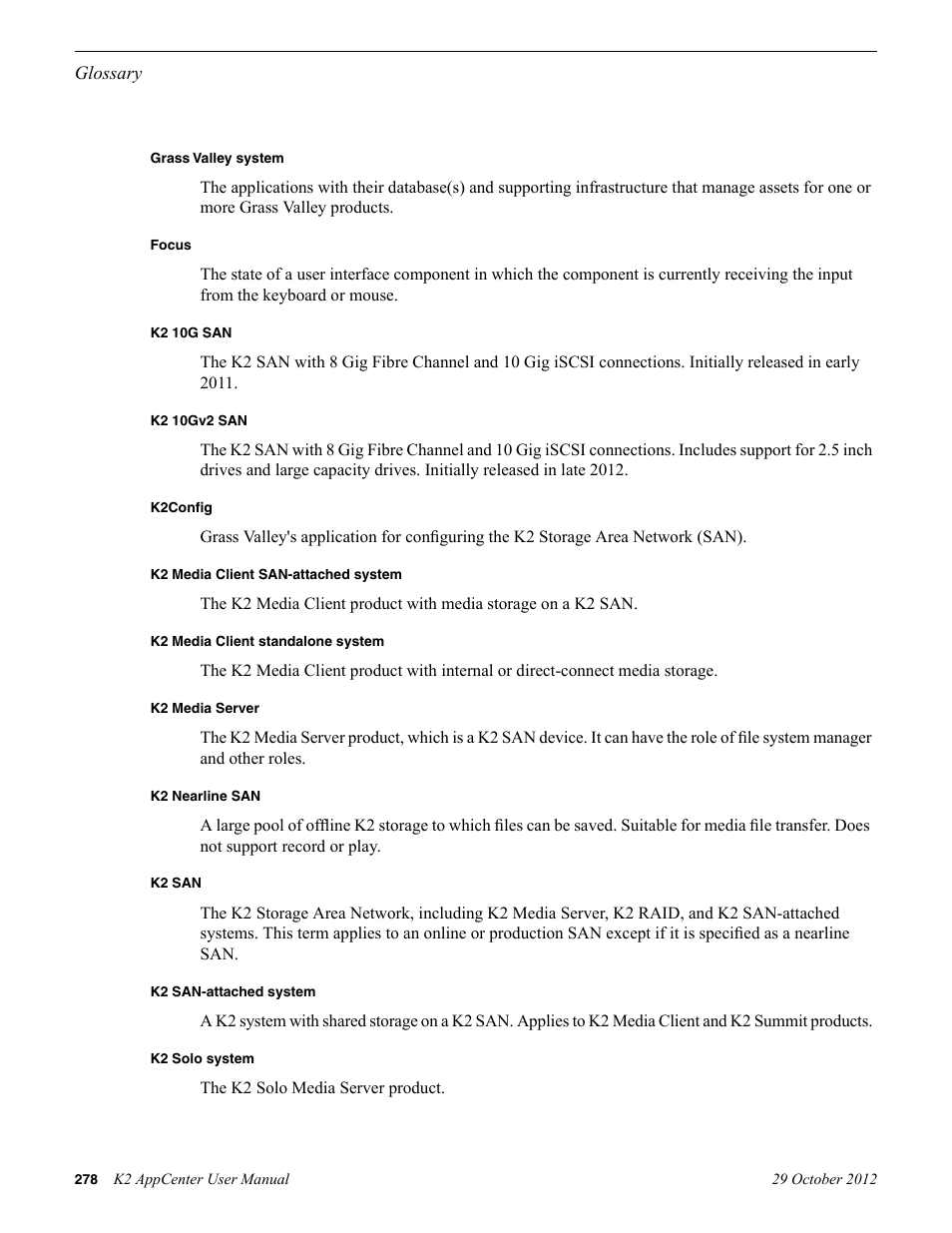 Glossary

Grass Valley system

The applications with their database(s) and supporting infrastructure that manage assets for one or more Grass Valley products.

Focus

The state of a user interface component in which the component is currently receiving the input from the keyboard or mouse.

K2 10G SAN

The K2 SAN with 8 Gig Fibre Channel and 10 Gig iSCSI connections. Initially released in early 2011.

K2 10Gv2 SAN

The K2 SAN with 8 Gig Fibre Channel and 10 Gig iSCSI connections. Includes support for 2.5 inch drives and large capacity drives. Initially released in late 2012.

K2Config

Grass Valley's application for configuring the K2 Storage Area Network (SAN).

K2 Media Client SAN-attached system

The K2 Media Client product with media storage on a K2 SAN.

K2 Media Client standalone system

The K2 Media Client product with internal or direct-connect media storage.

K2 Media Server

The K2 Media Server product, which is a K2 SAN device. It can have the role of file system manager and other roles.

K2 Nearline SAN

A large pool of offline K2 storage to which files can be saved. Suitable for media file transfer. Does not support record or play.

K2 SAN

The K2 Storage Area Network, including K2 Media Server, K2 RAID, and K2 SAN-attached systems. This term applies to an online or production SAN except if it is specified as a nearline SAN.

K2 SAN-attached system

A K2 system with shared storage on a K2 SAN. Applies to K2 Media Client and K2 Summit products.

K2 Solo system

The K2 Solo Media Server product.

278 K2 AppCenter User Manual 29 October 2012